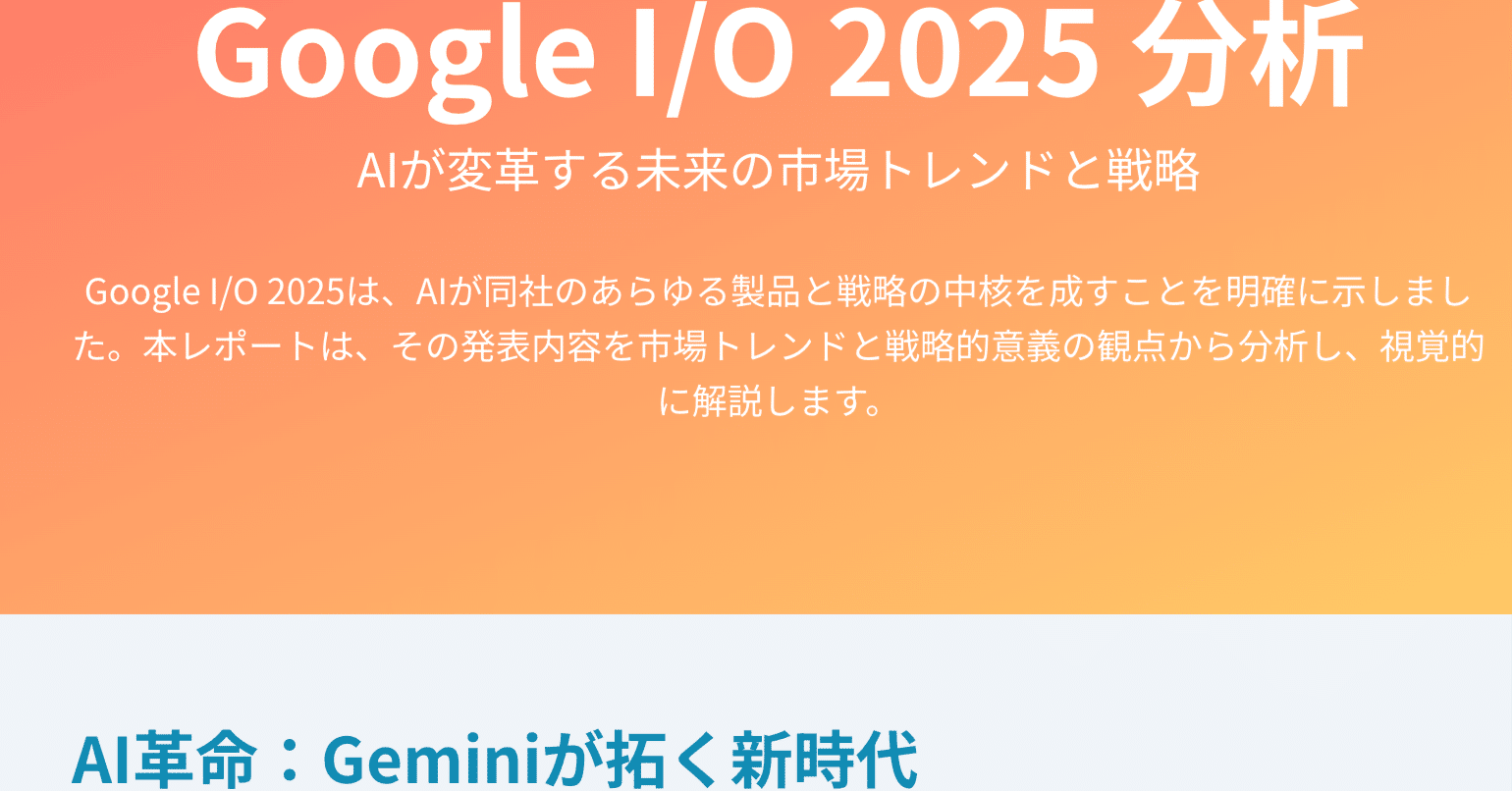 Google I/O 2025 分析

AIが変革する未来の市場トレンドと戦略

Google I/O 2025は、AIが同社のあらゆる製品と戦略の中核を成すことを明確に示しました。本レポートは、その発表内容を市場トレンドと戦略的意義の観点から分析し、視覚的に解説します。

AI革命：Geminiが拓く新時代